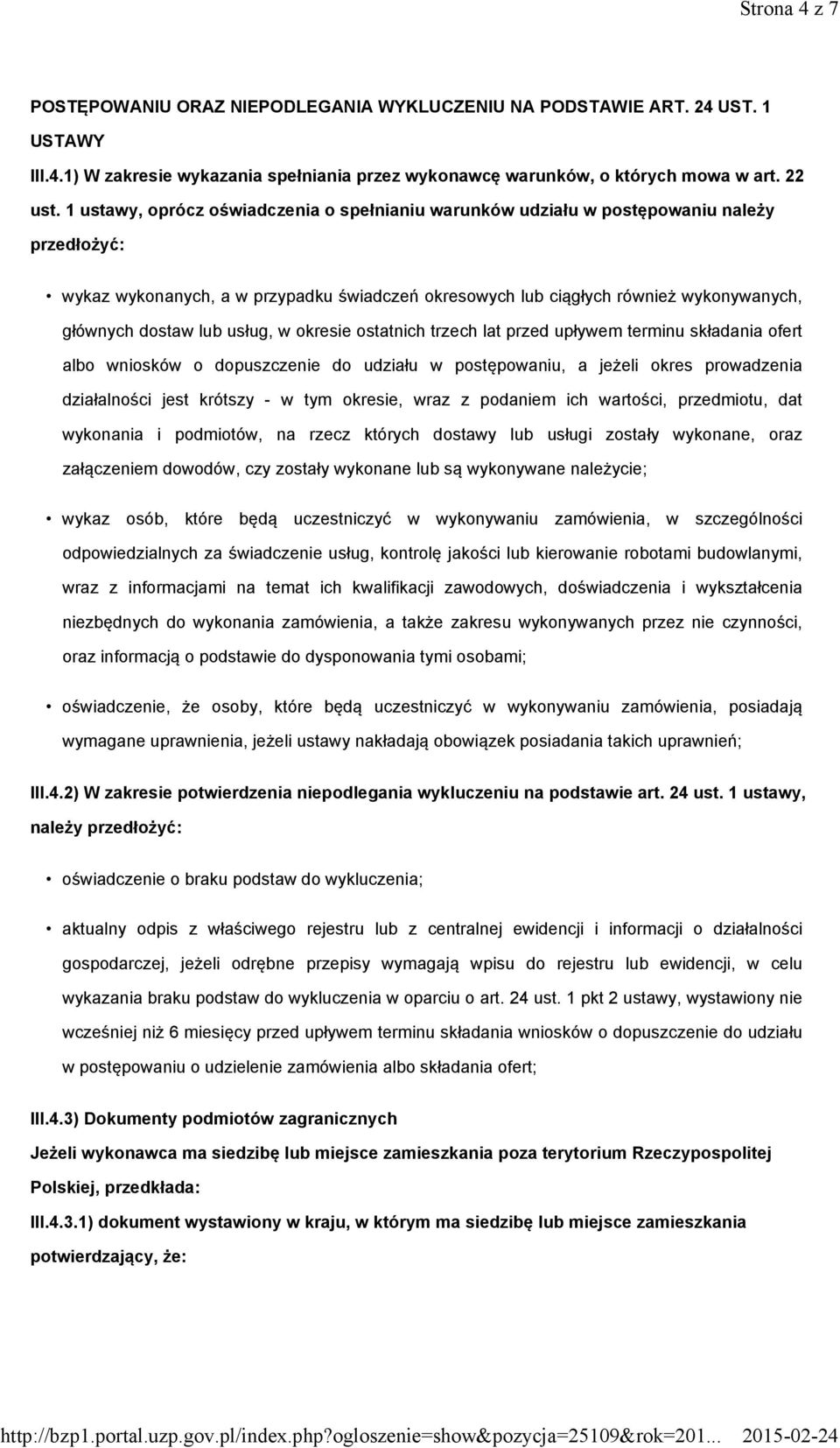 Strona 4 z 7

POSTĘPOWANIU ORAZ NIEPODLEGANIA WYKLUCZENIU NA PODSTAWIE ART. 24 UST. 1 USTAWY

III.4.1) W zakresie wykazania spełniania przez wykonawcę warunków, o których mowa w art. 22 ust. 1 ustawy, oprócz oświadczenia o spełnianiu warunków udziału w postępowaniu należy przedłożyć:

• wykaz wykonanych, a w przypadku świadczeń okresowych lub ciągłych również wykonywanych, głównych dostaw lub usług, w okresie ostatnich trzech lat przed upływem terminu składania ofert albo wniosków o dopuszczenie do udziału w postępowaniu, a jeżeli okres prowadzenia działalności jest krótszy - w tym okresie, wraz z podaniem ich wartości, przedmiotu, dat wykonania i podmiotów, na rzecz których dostawy lub usługi zostały wykonane, oraz załączeniem dowodów, czy zostały wykonane lub są wykonywane należycie;

• wykaz osób, które będą uczestniczyć w wykonywaniu zamówienia, w szczególności odpowiedzialnych za świadczenie usług, kontrolę jakości lub kierowanie robotami budowlanymi, wraz z informacjami na temat ich kwalifikacji zawodowych, doświadczenia i wykształcenia niezbędnych do wykonania zamówienia, a także zakresu wykonywanych przez nie czynności, oraz informacją o podstawie do dysponowania tymi osobami;

• oświadczenie, że osoby, które będą uczestniczyć w wykonywaniu zamówienia, posiadają wymagane uprawnienia, jeżeli ustawy nakładają obowiązek posiadania takich uprawnień;

III.4.2) W zakresie potwierdzenia niepodlegania wykluczeniu na podstawie art. 24 ust. 1 ustawy, należy przedłożyć:

• oświadczenie o braku podstaw do wykluczenia;

• aktualny odpis z właściwego rejestru lub z centralnej ewidencji i informacji o działalności gospodarczej, jeżeli odrębne przepisy wymagają wpisu do rejestru lub ewidencji, w celu wykazania braku podstaw do wykluczenia w oparciu o art. 24 ust. 1 pkt 2 ustawy, wystawiony nie wcześniej niż 6 miesięcy przed upływem terminu składania wniosków o dopuszczenie do udziału w postępowaniu o udzielenie zamówienia albo składania ofert;

III.4.3) Dokumenty podmiotów zagranicznych

Jeżeli wykonawca ma siedzibę lub miejsce zamieszkania poza terytorium Rzeczypospolitej Polskiej, przedkłada:

III.4.3.1) dokument wystawiony w kraju, w którym ma siedzibę lub miejsce zamieszkania potwierdzający, że:

http://bzp1.portal.uzp.gov.pl/index.php?ogloszenie=show&pozycja=25109&rok=201... 2015-02-24